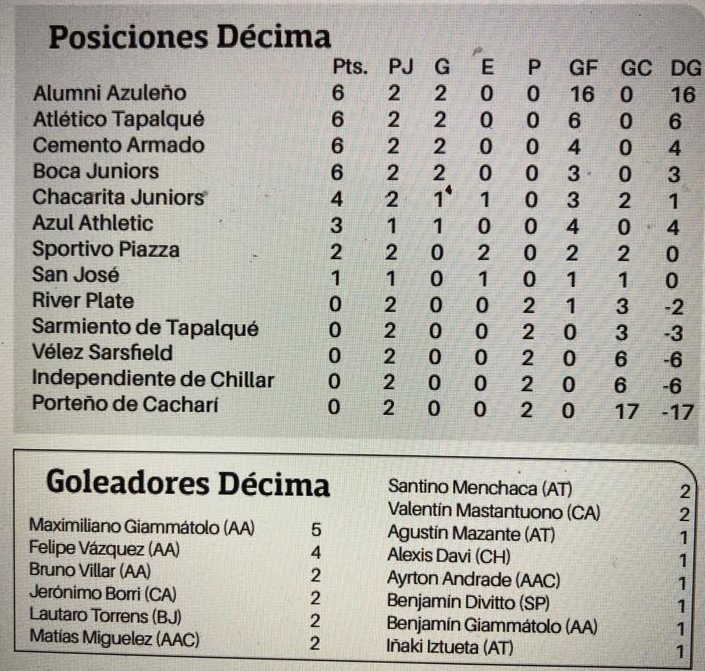 Posiciones Décima

| | Pts. | PJ | G | E | P | GF | GC | DG |
|---|---|---|---|---|---|---|---|---|
| Alumni Azuleño | 6 | 2 | 2 | 0 | 0 | 16 | 0 | 16 |
| Atlético Tapalqué | 6 | 2 | 2 | 0 | 0 | 6 | 0 | 6 |
| Cemento Armado | 6 | 2 | 2 | 0 | 0 | 4 | 0 | 4 |
| Boca Juniors | 6 | 2 | 2 | 0 | 0 | 3 | 0 | 3 |
| Chacarita Juniors | 4 | 2 | 1 | 1 | 0 | 3 | 2 | 1 |
| Azul Athletic | 3 | 1 | 1 | 0 | 0 | 4 | 0 | 4 |
| Sportivo Piazza | 2 | 2 | 0 | 2 | 0 | 2 | 2 | 0 |
| San José | 1 | 1 | 0 | 1 | 0 | 1 | 1 | 0 |
| River Plate | 0 | 2 | 0 | 0 | 2 | 1 | 3 | -2 |
| Sarmiento de Tapalqué | 0 | 2 | 0 | 0 | 2 | 0 | 3 | -3 |
| Vélez Sarsfield | 0 | 2 | 0 | 0 | 2 | 0 | 6 | -6 |
| Independiente de Chillar | 0 | 2 | 0 | 0 | 2 | 0 | 6 | -6 |
| Porteño de Cacharí | 0 | 2 | 0 | 0 | 2 | 0 | 17 | -17 |

Goleadores Décima

| | |
|---|---|
| Maximiliano Giammátolo (AA) | 5 |
| Felipe Vázquez (AA) | 4 |
| Bruno Villar (AA) | 2 |
| Jerónimo Borri (CA) | 2 |
| Lautaro Torrens (BJ) | 2 |
| Matías Miguelez (AAC) | 2 |
| Santino Menchaca (AT) | 2 |
| Valentín Mastantuono (CA) | 2 |
| Agustín Mazante (AT) | 1 |
| Alexis Davi (CH) | 1 |
| Ayrton Andrade (AAC) | 1 |
| Benjamín Divitto (SP) | 1 |
| Benjamín Giammátolo (AA) | 1 |
| Iñaki Iztueta (AT) | 1 |